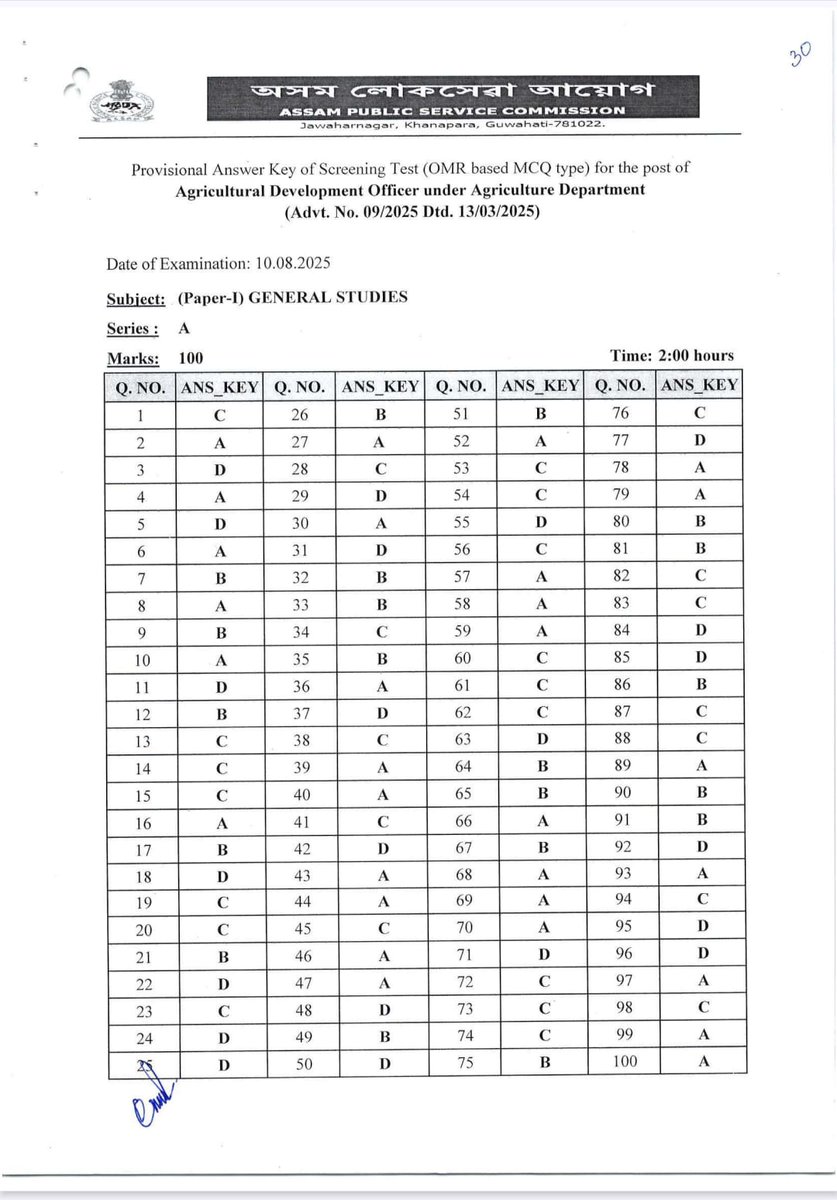 30

অসম লোকসেৱা আয়োগ
ASSAM PUBLIC SERVICE COMMISSION
Jawaharnagar, Khanapara, Guwahati-781022.

Provisional Answer Key of Screening Test (OMR based MCQ type) for the post of
Agricultural Development Officer under Agriculture Department
(Advt. No. 09/2025 Dtd. 13/03/2025)

Date of Examination: 10.08.2025

Subject: (Paper-I) GENERAL STUDIES

Series : A

Marks: 100

Time: 2:00 hours

| Q. NO. | ANS_KEY | Q. NO. | ANS_KEY | Q. NO. | ANS_KEY | Q. NO. | ANS_KEY |
|---|---|---|---|---|---|---|---|
| 1 | C | 26 | B | 51 | B | 76 | C |
| 2 | A | 27 | A | 52 | A | 77 | D |
| 3 | D | 28 | C | 53 | C | 78 | A |
| 4 | A | 29 | D | 54 | C | 79 | A |
| 5 | D | 30 | A | 55 | D | 80 | B |
| 6 | A | 31 | D | 56 | C | 81 | B |
| 7 | B | 32 | B | 57 | A | 82 | C |
| 8 | A | 33 | B | 58 | A | 83 | C |
| 9 | B | 34 | C | 59 | A | 84 | D |
| 10 | A | 35 | B | 60 | C | 85 | D |
| 11 | D | 36 | A | 61 | C | 86 | B |
| 12 | B | 37 | D | 62 | C | 87 | C |
| 13 | C | 38 | C | 63 | D | 88 | C |
| 14 | C | 39 | A | 64 | B | 89 | A |
| 15 | C | 40 | A | 65 | B | 90 | B |
| 16 | A | 41 | C | 66 | A | 91 | B |
| 17 | B | 42 | D | 67 | B | 92 | D |
| 18 | D | 43 | A | 68 | A | 93 | A |
| 19 | C | 44 | A | 69 | A | 94 | C |
| 20 | C | 45 | C | 70 | A | 95 | D |
| 21 | B | 46 | A | 71 | D | 96 | D |
| 22 | D | 47 | A | 72 | C | 97 | A |
| 23 | C | 48 | D | 73 | C | 98 | C |
| 24 | D | 49 | B | 74 | C | 99 | A |
| 25 | D | 50 | D | 75 | B | 100 | A |